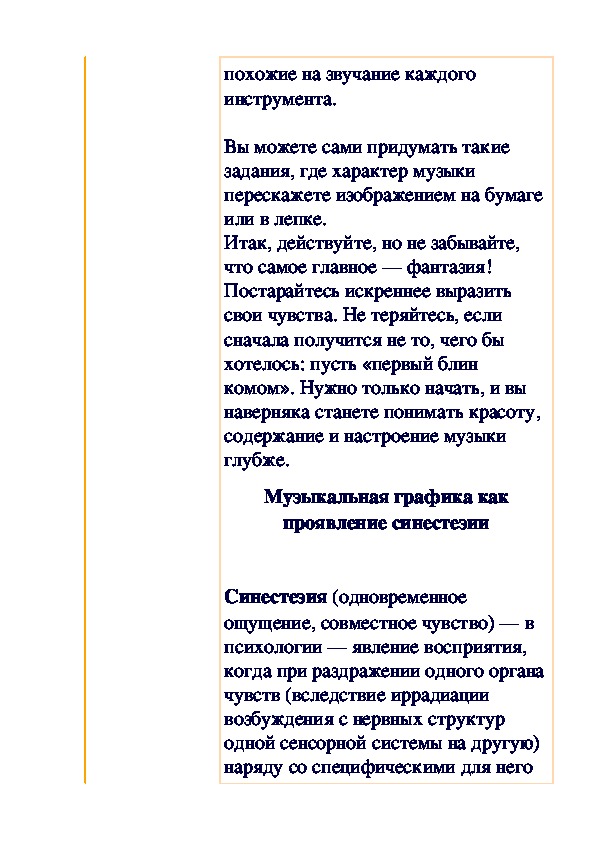 похожие на звучание каждого инструмента.

Вы можете сами придумать такие задания, где характер музыки перескажете изображением на бумаге или в лепке.
Итак, действуйте, но не забывайте, что самое главное — фантазия! Постарайтесь искреннее выразить свои чувства. Не теряйтесь, если сначала получится не то, чего бы хотелось: пусть «первый блин комом». Нужно только начать, и вы наверняка станете понимать красоту, содержание и настроение музыки глубже.

Музыкальная графика как проявление синестезии

Синестезия (одновременное ощущение, совместное чувство) — в психологии — явление восприятия, когда при раздражении одного органа чувств (вследствие иррадиации возбуждения с нервных структур одной сенсорной системы на другую) наряду со специфическими для него